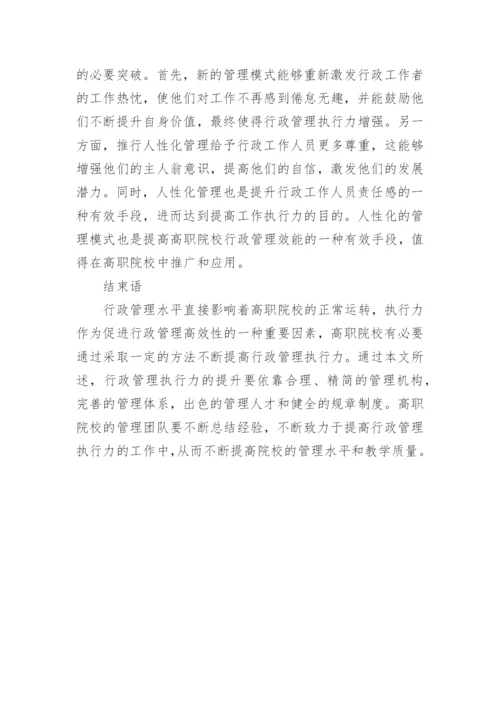 的必要突破。首先，新的管理模式能够重新激发行政工作者的工作热忱，使他们对工作不再感到倦怠无趣，并能鼓励他们不断提升自身价值，最终使得行政管理执行力增强。另一方面，推行人性化管理给予行政工作人员更多尊重，这能够增强他们的主人翁意识，提高他们的自信，激发他们的发展潜力。同时，人性化管理也是提升行政工作人员责任感的一种有效手段，进而达到提高工作执行力的目的。人性化的管理模式也是提高高职院校行政管理效能的一种有效手段，值得在高职院校中推广和应用。

结束语

行政管理水平直接影响着高职院校的正常运转，执行力作为促进行政管理高效性的一种重要因素，高职院校有必要通过采取一定的方法不断提高行政管理执行力。通过本文所述，行政管理执行力的提升要依靠合理、精简的管理机构，完善的管理体系，出色的管理人才和健全的规章制度。高职院校的管理团队要不断总结经验，不断致力于提高行政管理执行力的工作中，从而不断提高院校的管理水平和教学质量。